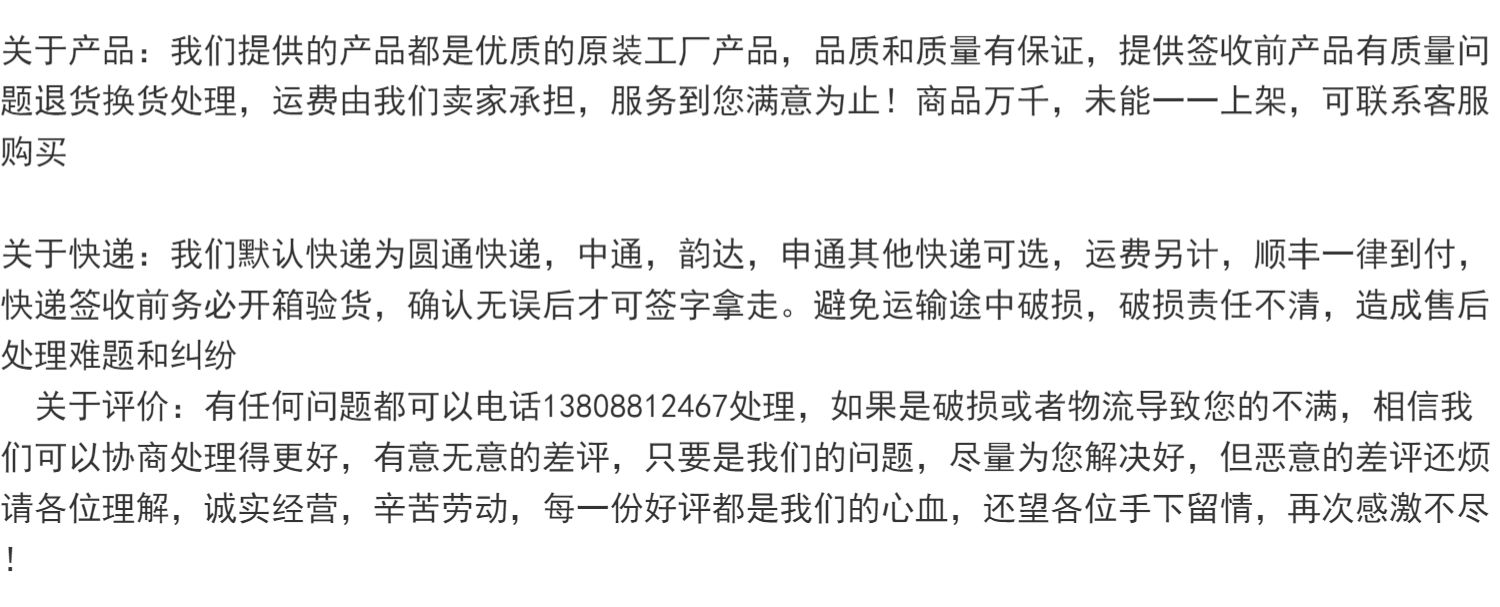 关于产品：我们提供的产品都是优质的原装工厂产品，品质和质量有保证，提供签收前产品有质量问题退货换货处理，运费由我们卖家承担，服务到您满意为止！商品万千，未能一一上架，可联系客服购买

关于快递：我们默认快递为圆通快递，中通，韵达，申通其他快递可选，运费另计，顺丰一律到付，快递签收前务必开箱验货，确认无误后才可签字拿走。避免运输途中破损，破损责任不清，造成售后处理难题和纠纷

关于评价：有任何问题都可以电话13808812467处理，如果是破损或者物流导致您的不满，相信我们可以协商处理得更好，有意无意的差评，只要是我们的问题，尽量为您解决好，但恶意的差评还烦请各位理解，诚实经营，辛苦劳动，每一份好评都是我们的心血，还望各位手下留情，再次感激不尽！